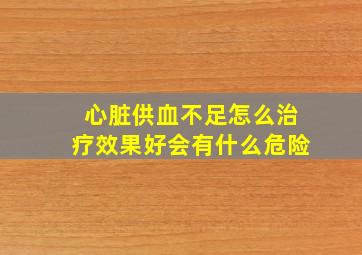 心脏供血不足怎么治疗效果好会有什么危险